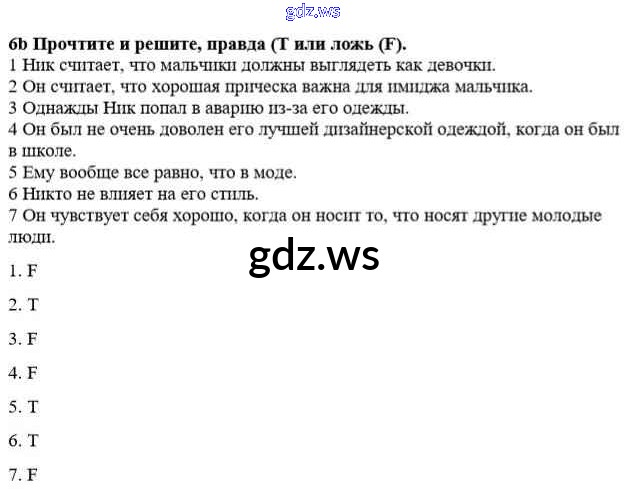 6b Прочтите и решите, правда (T или ложь (F).

1 Ник считает, что мальчики должны выглядеть как девочки.
2 Он считает, что хорошая прическа важна для имиджа мальчика.
3 Однажды Ник попал в аварию из-за его одежды.
4 Он был не очень доволен его лучшей дизайнерской одеждой, когда он был в школе.
5 Ему вообще все равно, что в моде.
6 Никто не влияет на его стиль.
7 Он чувствует себя хорошо, когда он носит то, что носят другие молодые люди.

1. F

2. T

3. F

4. F

5. T

6. T

7. F

gdz.ws